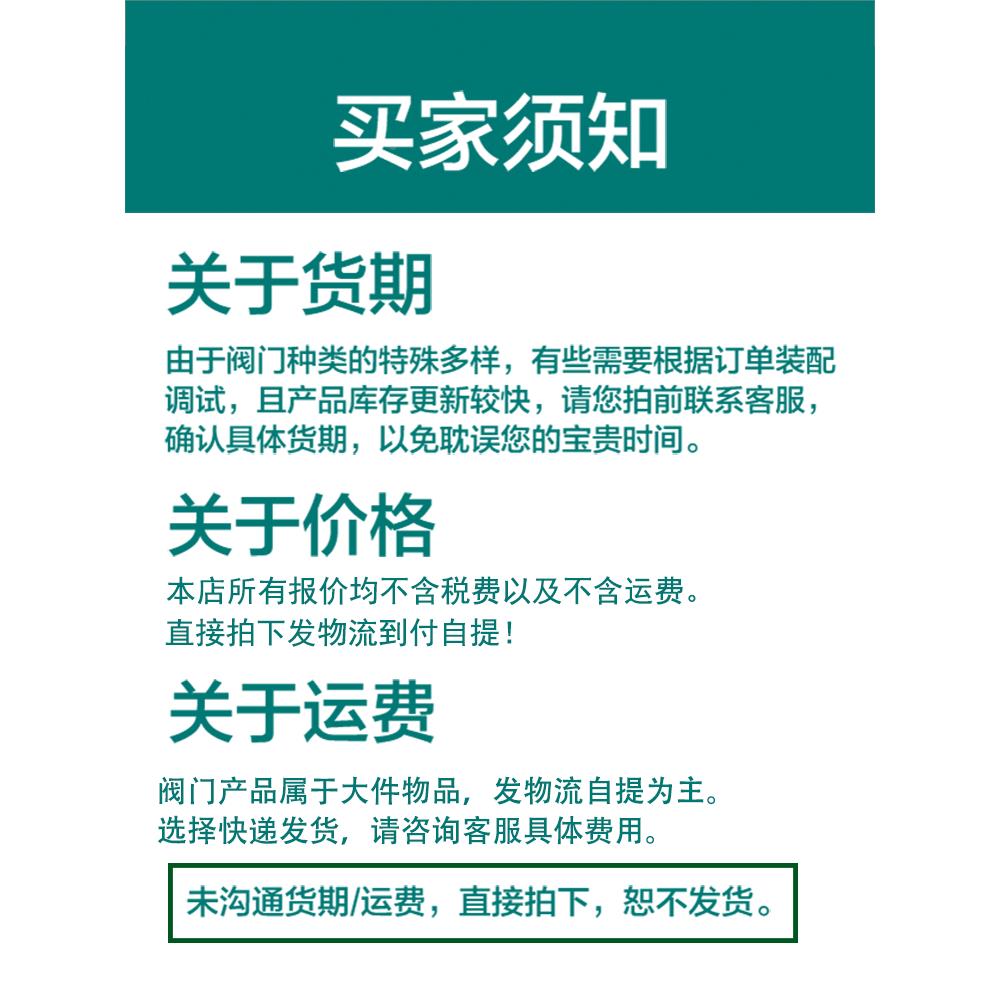 买家须知

关于货期

由于阀门种类的特殊多样，有些需要根据订单装配调试，且产品库存更新较快，请您拍前联系客服，确认具体货期，以免耽误您的宝贵时间。

关于价格

本店所有报价均不含税费以及不含运费。
直接拍下发物流到付自提！

关于运费

阀门产品属于大件物品，发物流自提为主。
选择快递发货，请咨询客服具体费用。

未沟通货期/运费，直接拍下，恕不发货。